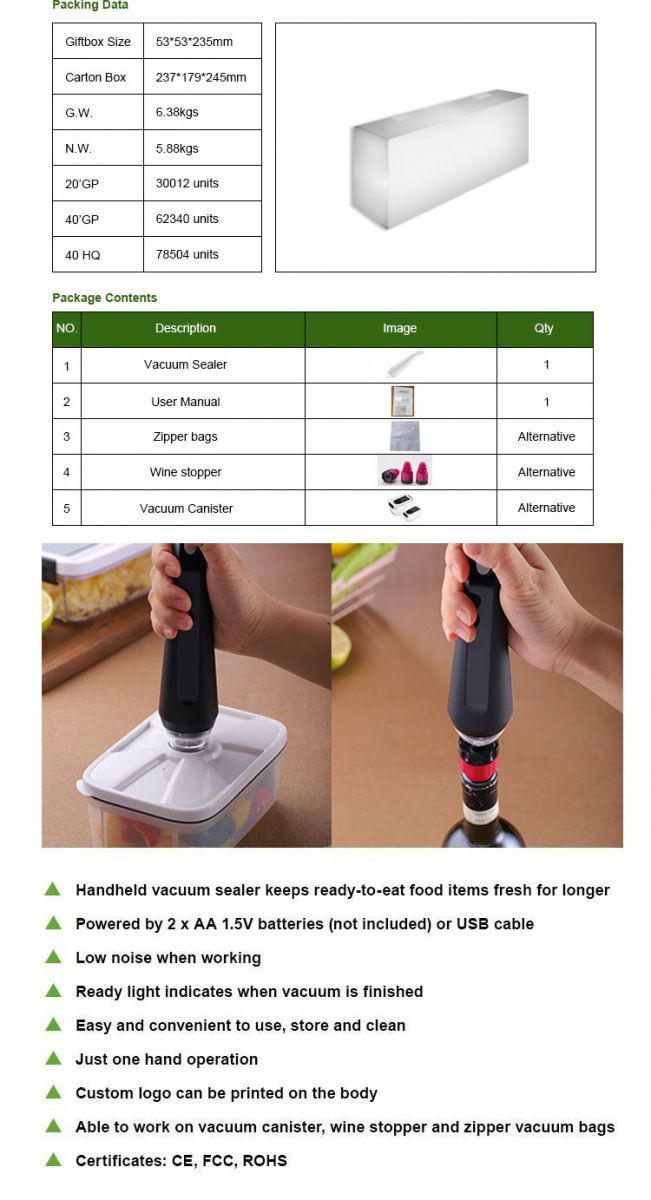 Packing Data

| Giftbox Size | 53*53*235mm |
|---|---|
| Carton Box | 237*179*245mm |
| G.W. | 6.38kgs |
| N.W. | 5.88kgs |
| 20'GP | 30012 units |
| 40'GP | 62340 units |
| 40 HQ | 78504 units |

Package Contents

| NO. | Description | Image | Qty |
|---|---|---|---|
| 1 | Vacuum Sealer | | 1 |
| 2 | User Manual | | 1 |
| 3 | Zipper bags | | Alternative |
| 4 | Wine stopper | | Alternative |
| 5 | Vacuum Canister | | Alternative |

▲ Handheld vacuum sealer keeps ready-to-eat food items fresh for longer
▲ Powered by 2 x AA 1.5V batteries (not included) or USB cable
▲ Low noise when working
▲ Ready light indicates when vacuum is finished
▲ Easy and convenient to use, store and clean
▲ Just one hand operation
▲ Custom logo can be printed on the body
▲ Able to work on vacuum canister, wine stopper and zipper vacuum bags
▲ Certificates: CE, FCC, ROHS